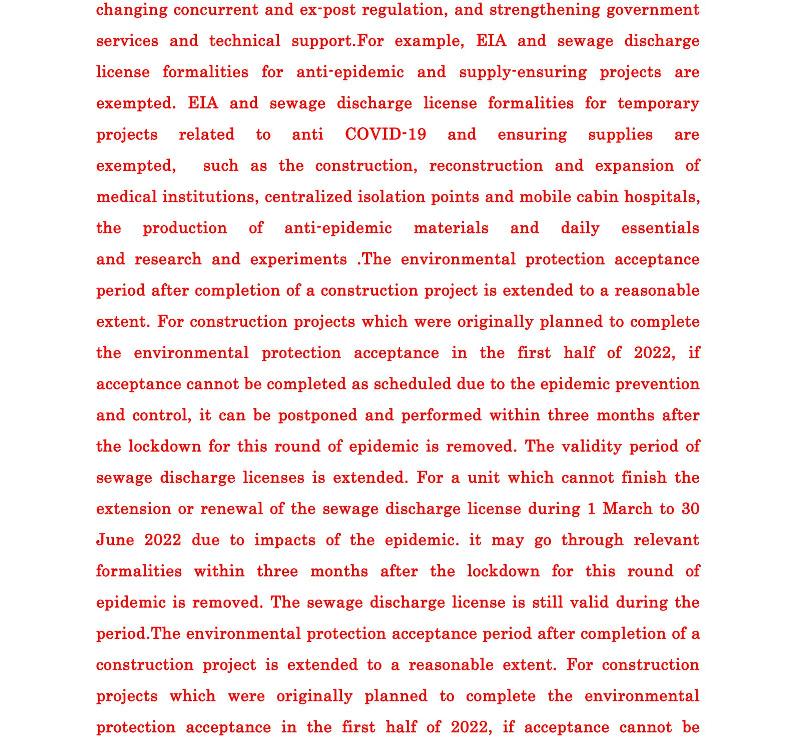 changing concurrent and ex-post regulation, and strengthening government services and technical support.For example, EIA and sewage discharge license formalities for anti-epidemic and supply-ensuring projects are exempted. EIA and sewage discharge license formalities for temporary projects related to anti COVID-19 and ensuring supplies are exempted, such as the construction, reconstruction and expansion of medical institutions, centralized isolation points and mobile cabin hospitals, the production of anti-epidemic materials and daily essentials and research and experiments .The environmental protection acceptance period after completion of a construction project is extended to a reasonable extent. For construction projects which were originally planned to complete the environmental protection acceptance in the first half of 2022, if acceptance cannot be completed as scheduled due to the epidemic prevention and control, it can be postponed and performed within three months after the lockdown for this round of epidemic is removed. The validity period of sewage discharge licenses is extended. For a unit which cannot finish the extension or renewal of the sewage discharge license during 1 March to 30 June 2022 due to impacts of the epidemic. it may go through relevant formalities within three months after the lockdown for this round of epidemic is removed. The sewage discharge license is still valid during the period.The environmental protection acceptance period after completion of a construction project is extended to a reasonable extent. For construction projects which were originally planned to complete the environmental protection acceptance in the first half of 2022, if acceptance cannot be